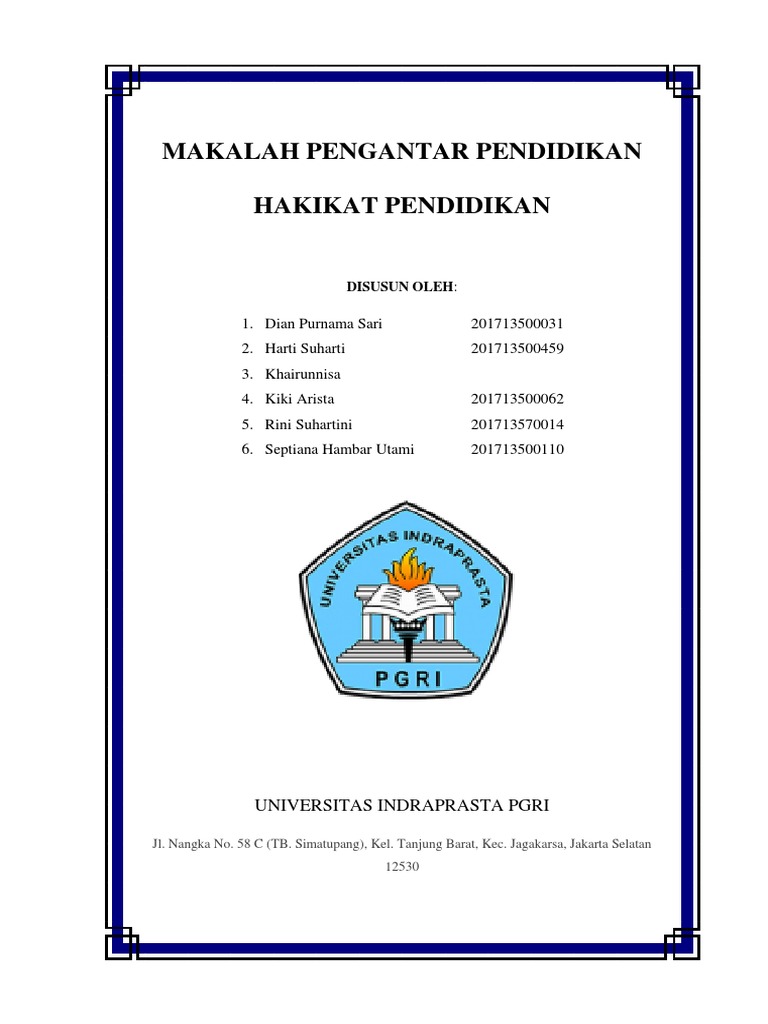 MAKALAH PENGANTAR PENDIDIKAN

HAKIKAT PENDIDIKAN

DISUSUN OLEH:

1. Dian Purnama Sari 201713500031
2. Harti Suharti 201713500459
3. Khairunnisa
4. Kiki Arista 201713500062
5. Rini Suhartini 201713570014
6. Septiana Hambar Utami 201713500110

UNIVERSITAS INDRAPRASTA

PGRI

UNIVERSITAS INDRAPRASTA PGRI

Jl. Nangka No. 58 C (TB. Simatupang), Kel. Tanjung Barat, Kec. Jagakarsa, Jakarta Selatan 12530